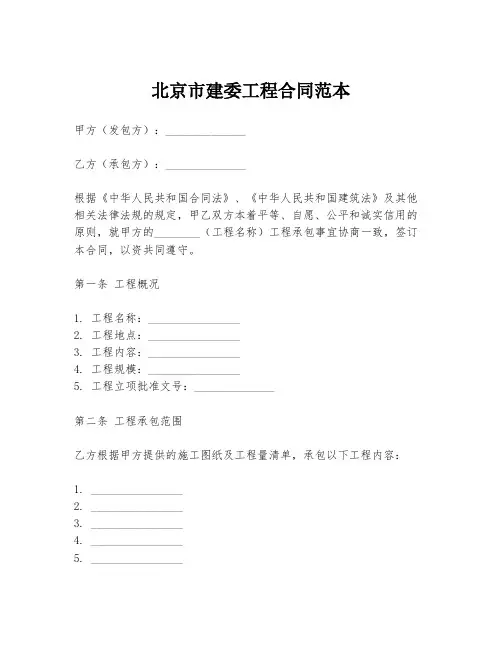 北京市建委工程合同范本

甲方（发包方）：______________

乙方（承包方）：______________

根据《中华人民共和国合同法》、《中华人民共和国建筑法》及其他相关法律法规的规定，甲乙双方本着平等、自愿、公平和诚实信用的原则，就甲方的________（工程名称）工程承包事宜协商一致，签订本合同，以资共同遵守。

第一条 工程概况

1. 工程名称：________________
2. 工程地点：________________
3. 工程内容：________________
4. 工程规模：________________
5. 工程立项批准文号：______________

第二条 工程承包范围

乙方根据甲方提供的施工图纸及工程量清单，承包以下工程内容：

1. ________________
2. ________________
3. ________________
4. ________________
5. ________________